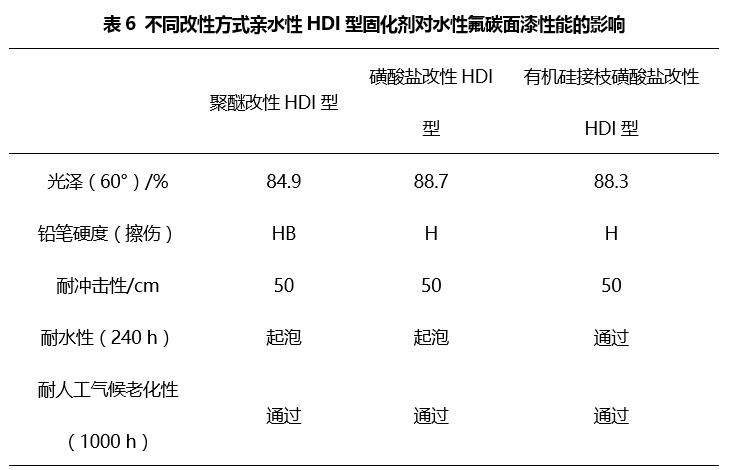 表 6 不同改性方式亲水性 HDI 型固化剂对水性氟碳面漆性能的影响

| | 聚醚改性 HDI 型 | 磺酸盐改性 HDI 型 | 有机硅接枝磺酸盐改性 HDI 型 |
|---|---|---|---|
| 光泽（60°）/% | 84.9 | 88.7 | 88.3 |
| 铅笔硬度（擦伤） | HB | H | H |
| 耐冲击性/cm | 50 | 50 | 50 |
| 耐水性（240 h） | 起泡 | 起泡 | 通过 |
| 耐人工气候老化性（1000 h） | 通过 | 通过 | 通过 |